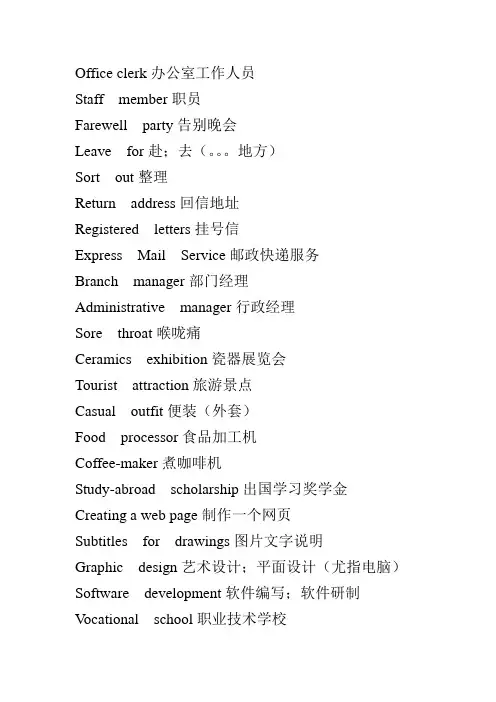 Office clerk 办公室工作人员
Staff member 职员
Farewell party 告别晚会
Leave for 赴；去（。。。地方）
Sort out 整理
Return address 回信地址
Registered letters 挂号信
Express Mail Service 邮政快递服务
Branch manager 部门经理
Administrative manager 行政经理
Sore throat 喉咙痛
Ceramics exhibition 瓷器展览会
Tourist attraction 旅游景点
Casual outfit 便装（外套）
Food processor 食品加工机
Coffee-maker 煮咖啡机
Study-abroad scholarship 出国学习奖学金
Creating a web page 制作一个网页
Subtitles for drawings 图片文字说明
Graphic design 艺术设计；平面设计（尤指电脑）
Software development 软件编写；软件研制
Vocational school 职业技术学校